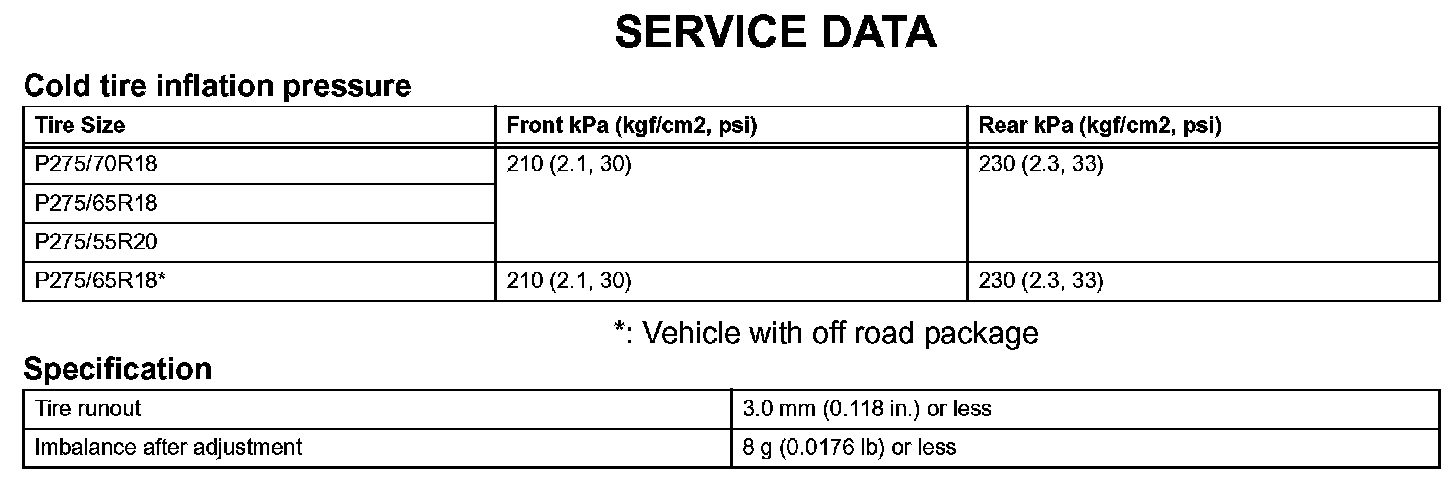 SERVICE DATA

Cold tire inflation pressure

| Tire Size | Front kPa (kgf/cm2, psi) | Rear kPa (kgf/cm2, psi) |
|---|---|---|
| P275/70R18 | 210 (2.1, 30) | 230 (2.3, 33) |
| P275/65R18 | | |
| P275/55R20 | | |
| P275/65R18* | 210 (2.1, 30) | 230 (2.3, 33) |

*: Vehicle with off road package

Specification

| Tire runout | 3.0 mm (0.118 in.) or less |
|---|---|
| Imbalance after adjustment | 8 g (0.0176 lb) or less |